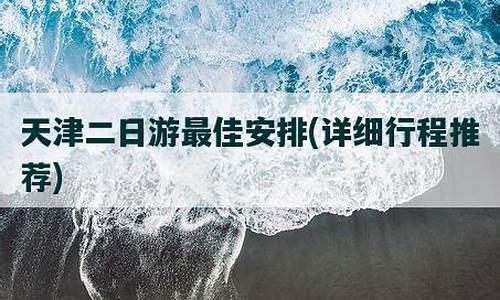 天津二日游最佳安排(详细行程推荐)